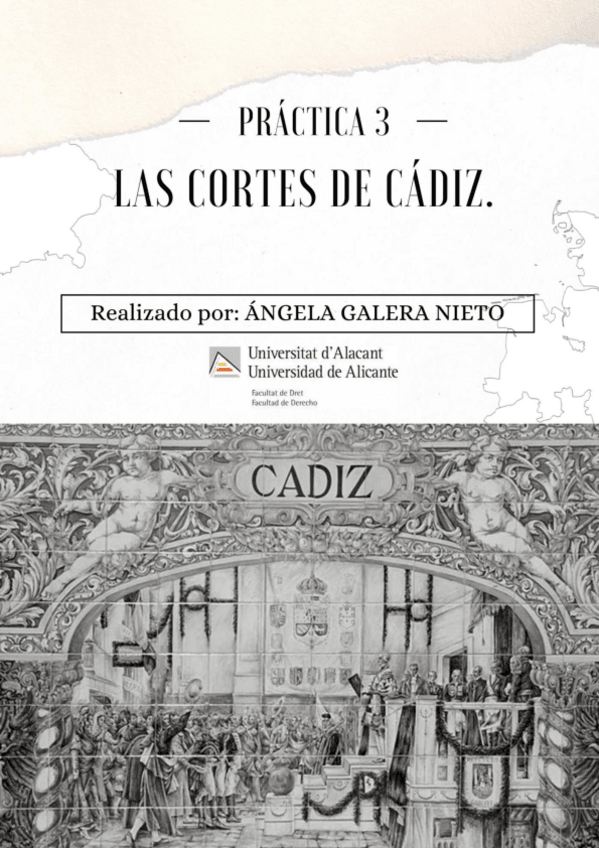 — PRÁCTICA 3 —

LAS CORTES DE CÁDIZ.

Realizado por: ÁNGELA GALERA NIETO

Universitat d'Alacant
Universidad de Alicante

Facultat de Dret
Facultad de Derecho

CADIZ